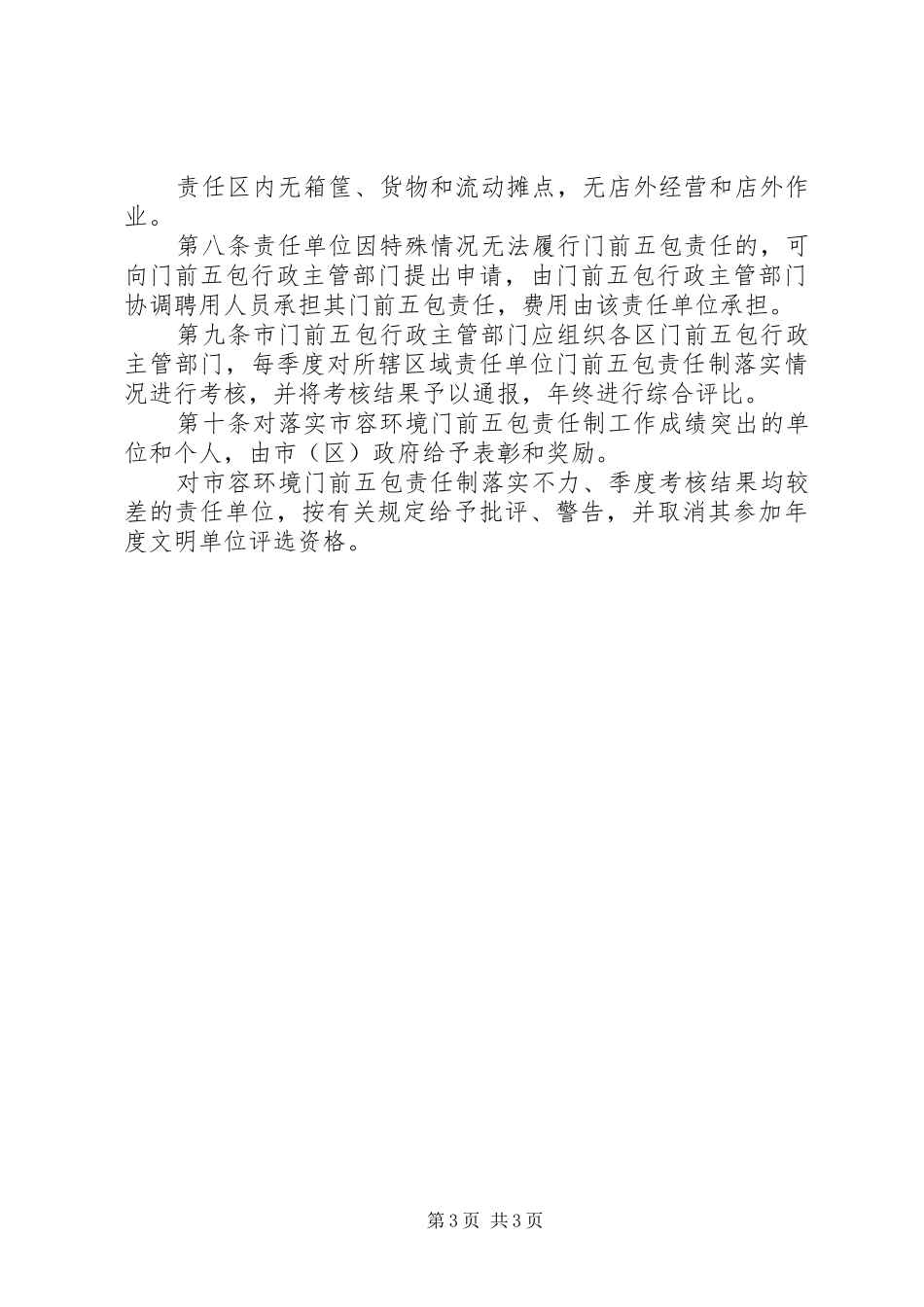 责任区内无箱筐、货物和流动摊点，无店外经营和店外作业。

第八条责任单位因特殊情况无法履行门前五包责任的，可向门前五包行政主管部门提出申请，由门前五包行政主管部门协调聘用人员承担其门前五包责任，费用由该责任单位承担。

第九条市门前五包行政主管部门应组织各区门前五包行政主管部门，每季度对所辖区域责任单位门前五包责任制落实情况进行考核，并将考核结果予以通报，年终进行综合评比。

第十条对落实市容环境门前五包责任制工作成绩突出的单位和个人，由市（区）政府给予表彰和奖励。

对市容环境门前五包责任制落实不力、季度考核结果均较差的责任单位，按有关规定给予批评、警告，并取消其参加年度文明单位评选资格。

第3页 共3页